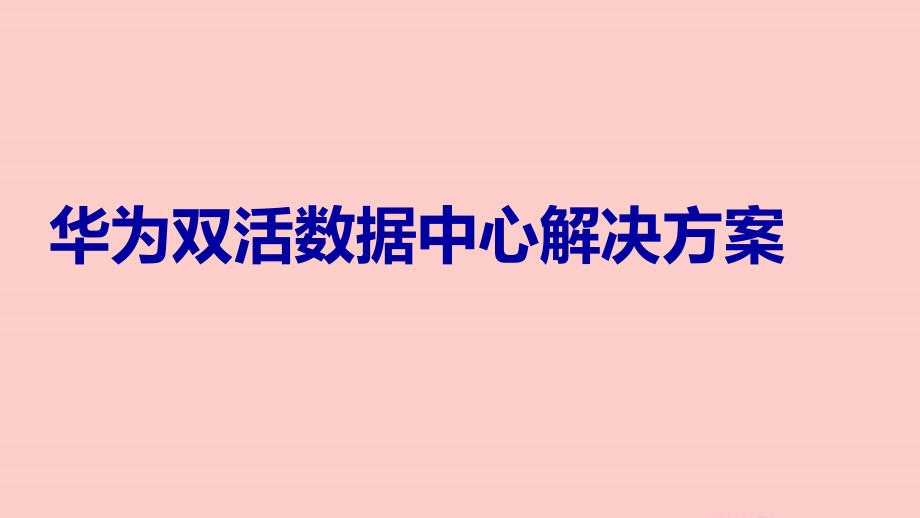 华为双活数据中心解决方案